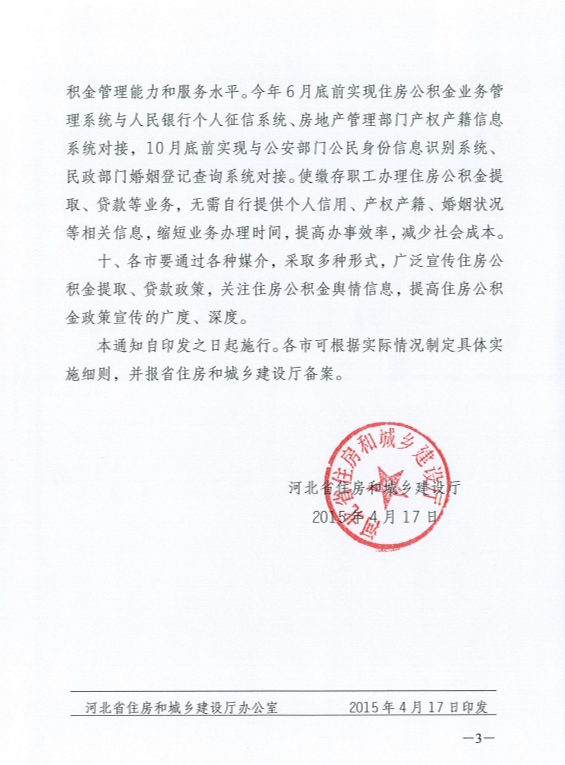 积金管理能力和服务水平。今年6月底前实现住房公积金业务管理系统与人民银行个人征信系统、房地产管理部门产权产籍信息系统对接，10月底前实现与公安部门公民身份信息识别系统、民政部门婚姻登记查询系统对接。使缴存职工办理住房公积金提取、贷款等业务，无需自行提供个人信用、产权产籍、婚姻状况等相关信息，缩短业务办理时间，提高办事效率，减少社会成本。

十、各市要通过各种媒介，采取多种形式，广泛宣传住房公积金提取、贷款政策，关注住房公积金舆情信息，提高住房公积金政策宣传的广度、深度。

本通知自印发之日起施行。各市可根据实际情况制定具体实施细则，并报省住房和城乡建设厅备案。

河北省住房和城乡建设厅

河北省住房和城乡建设厅
2015年4月17日

河北省住房和城乡建设厅办公室 2015年4月17日印发

—3—